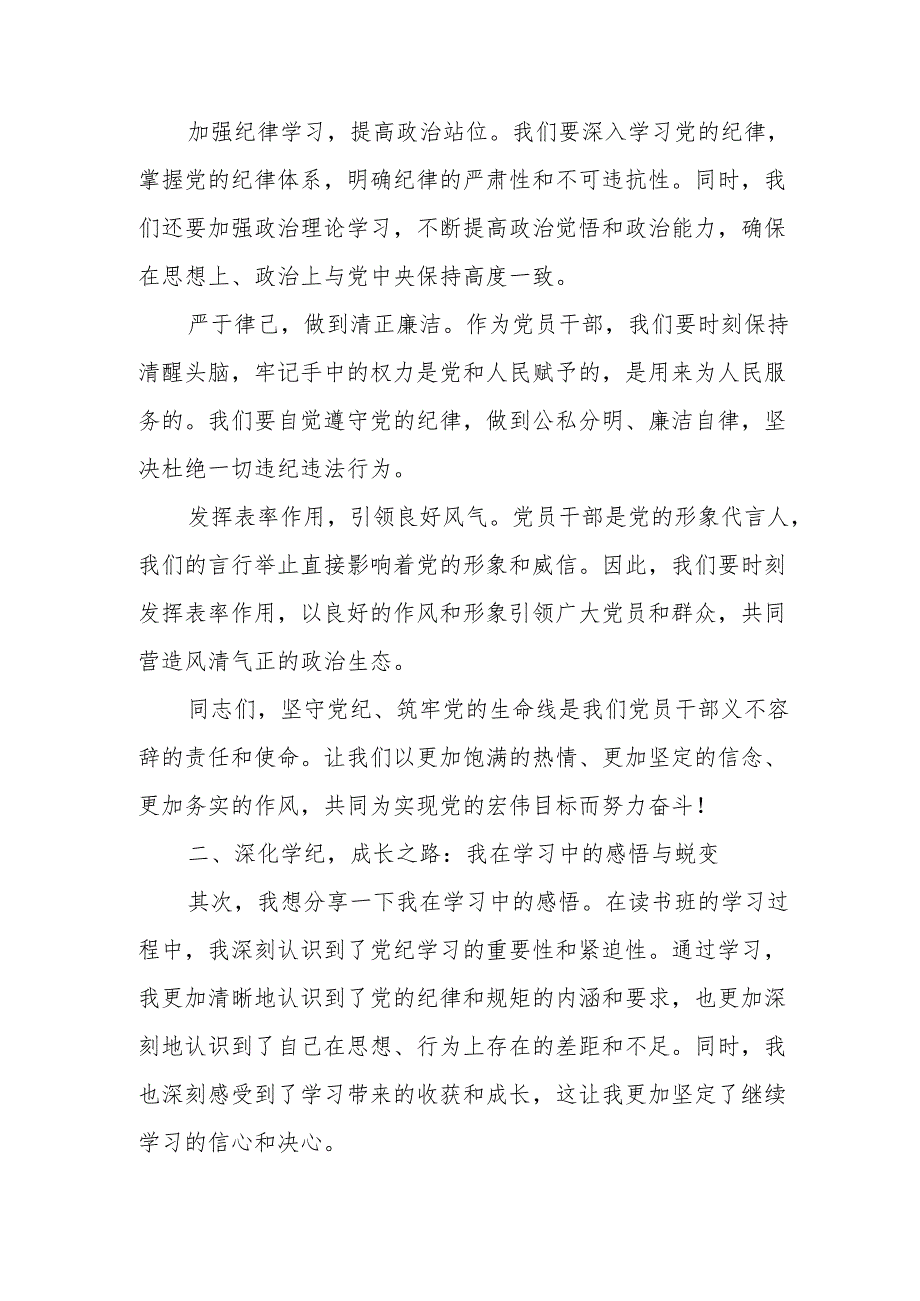 加强纪律学习，提高政治站位。我们要深入学习党的纪律，掌握党的纪律体系，明确纪律的严肃性和不可违抗性。同时，我们还要加强政治理论学习，不断提高政治觉悟和政治能力，确保在思想上、政治上与党中央保持高度一致。

严于律己，做到清正廉洁。作为党员干部，我们要时刻保持清醒头脑，牢记手中的权力是党和人民赋予的，是用来为人民服务的。我们要自觉遵守党的纪律，做到公私分明、廉洁自律，坚决杜绝一切违纪违法行为。

发挥表率作用，引领良好风气。党员干部是党的形象代言人，我们的言行举止直接影响着党的形象和威信。因此，我们要时刻发挥表率作用，以良好的作风和形象引领广大党员和群众，共同营造风清气正的政治生态。

同志们，坚守党纪、筑牢党的生命线是我们党员干部义不容辞的责任和使命。让我们以更加饱满的热情、更加坚定的信念、更加务实的作风，共同为实现党的宏伟目标而努力奋斗！

二、深化学纪，成长之路：我在学习中的感悟与蜕变

其次，我想分享一下我在学习中的感悟。在读书班的学习过程中，我深刻认识到了党纪学习的重要性和紧迫性。通过学习，我更加清晰地认识到了党的纪律和规矩的内涵和要求，也更加深刻地认识到了自己在思想、行为上存在的差距和不足。同时，我也深刻感受到了学习带来的收获和成长，这让我更加坚定了继续学习的信心和决心。